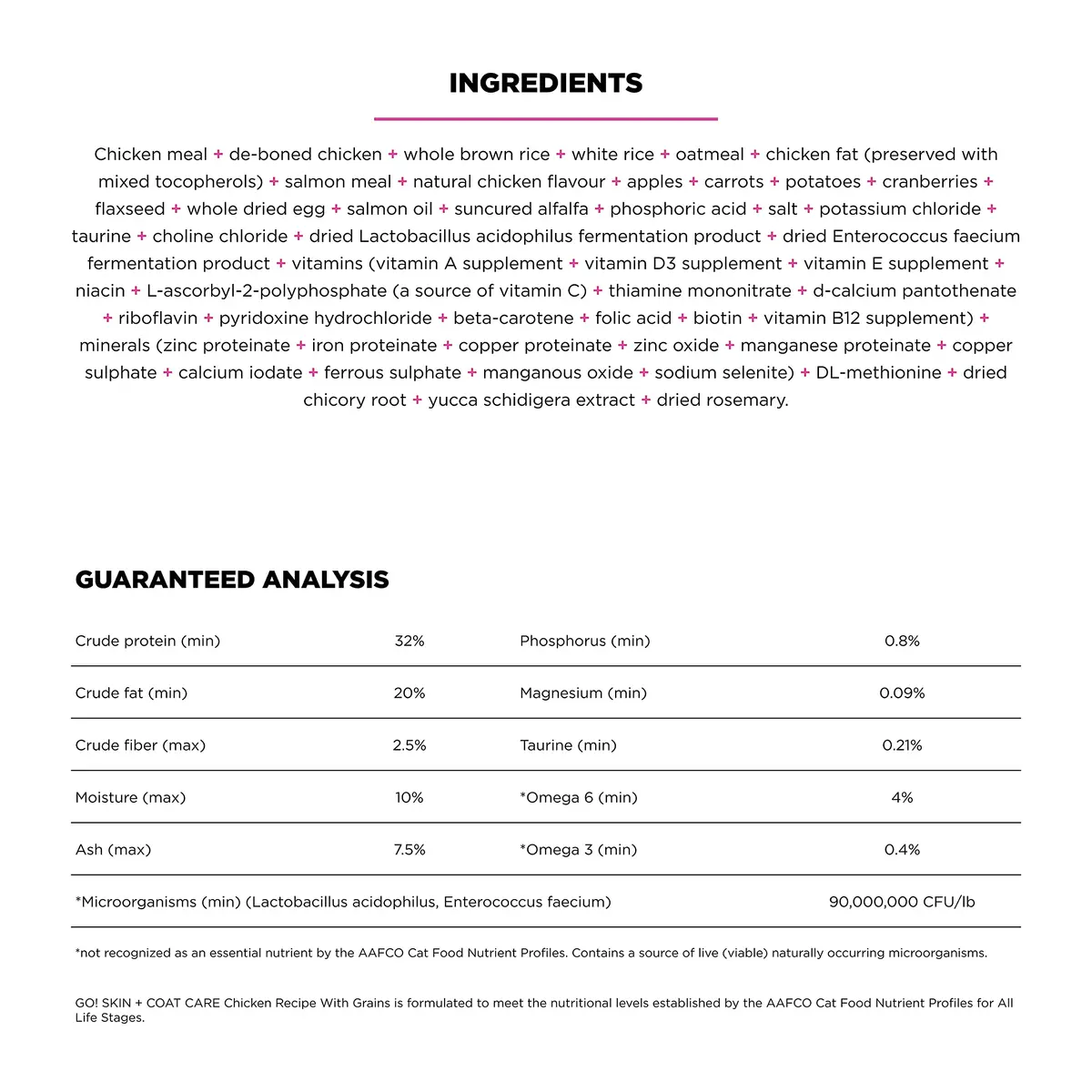 INGREDIENTS

Chicken meal + de-boned chicken + whole brown rice + white rice + oatmeal + chicken fat (preserved with mixed tocopherols) + salmon meal + natural chicken flavour + apples + carrots + potatoes + cranberries + flaxseed + whole dried egg + salmon oil + suncured alfalfa + phosphoric acid + salt + potassium chloride + taurine + choline chloride + dried Lactobacillus acidophilus fermentation product + dried Enterococcus faecium fermentation product + vitamins (vitamin A supplement + vitamin D3 supplement + vitamin E supplement + niacin + L-ascorbyl-2-polyphosphate (a source of vitamin C) + thiamine mononitrate + d-calcium pantothenate + riboflavin + pyridoxine hydrochloride + beta-carotene + folic acid + biotin + vitamin B12 supplement) + minerals (zinc proteinate + iron proteinate + copper proteinate + zinc oxide + manganese proteinate + copper sulphate + calcium iodate + ferrous sulphate + manganous oxide + sodium selenite) + DL-methionine + dried chicory root + yucca schidigera extract + dried rosemary.

GUARANTEED ANALYSIS

| Crude protein (min) | 32% | Phosphorus (min) | 0.8% |
|---|---|---|---|
| Crude fat (min) | 20% | Magnesium (min) | 0.09% |
| Crude fiber (max) | 2.5% | Taurine (min) | 0.21% |
| Moisture (max) | 10% | *Omega 6 (min) | 4% |
| Ash (max) | 7.5% | *Omega 3 (min) | 0.4% |
| *Microorganisms (min) (Lactobacillus acidophilus, Enterococcus faecium) | | | 90,000,000 CFU/lb |

*not recognized as an essential nutrient by the AAFCO Cat Food Nutrient Profiles. Contains a source of live (viable) naturally occurring microorganisms.

GO! SKIN + COAT CARE Chicken Recipe With Grains is formulated to meet the nutritional levels established by the AAFCO Cat Food Nutrient Profiles for All Life Stages.